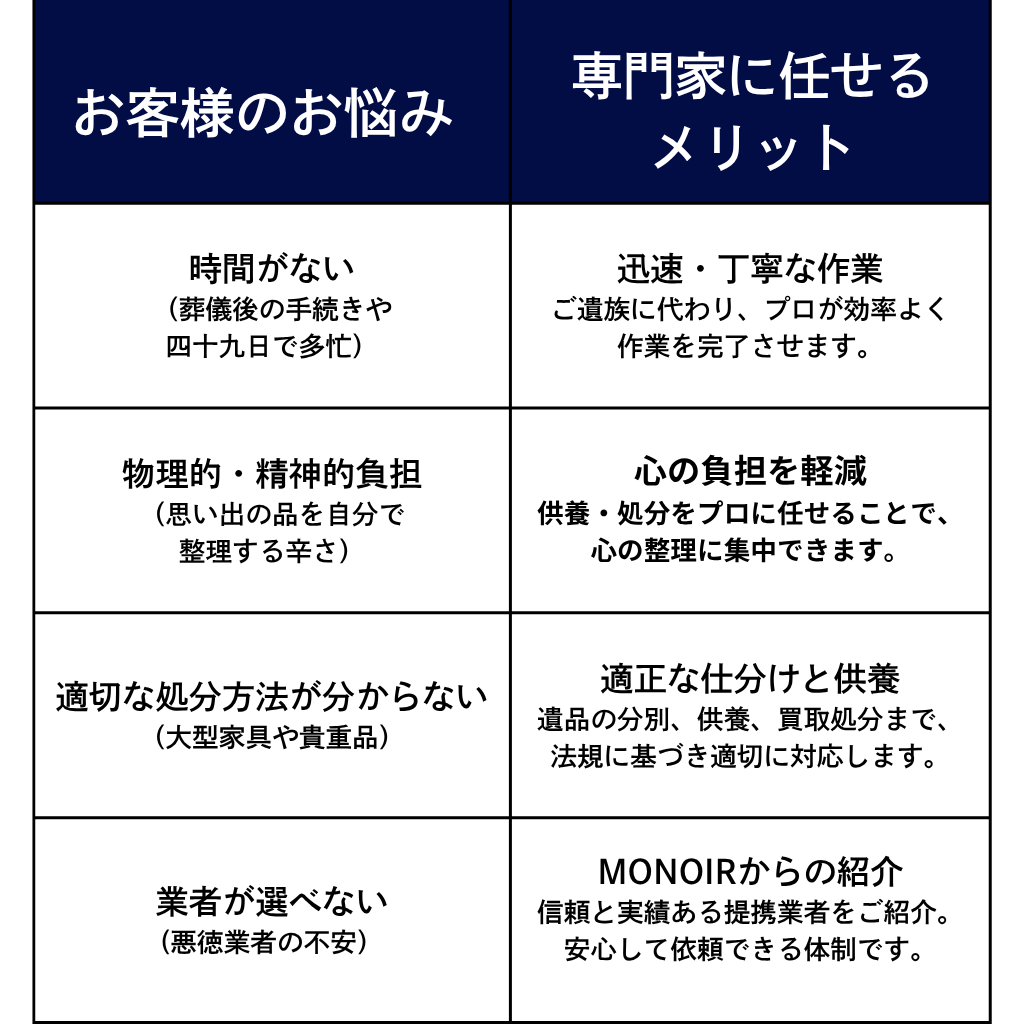 | お客様のお悩み | 専門家に任せるメリット |
|---|---|
| 時間がない（葬儀後の手続きや四十九日で多忙） | 迅速・丁寧な作業 ご遺族に代わり、プロが効率よく作業を完了させます。 |
| 物理的・精神的負担（思い出の品を自分で整理する辛さ） | 心の負担を軽減 供養・処分をプロに任せることで、心の整理に集中できます。 |
| 適切な処分方法が分からない（大型家具や貴重品） | 適正な仕分けと供養 遺品の分別、供養、買取処分まで、法規に基づき適切に対応します。 |
| 業者が選べない（悪徳業者の不安） | MONOIRからの紹介 信頼と実績ある提携業者をご紹介。安心して依頼できる体制です。 |